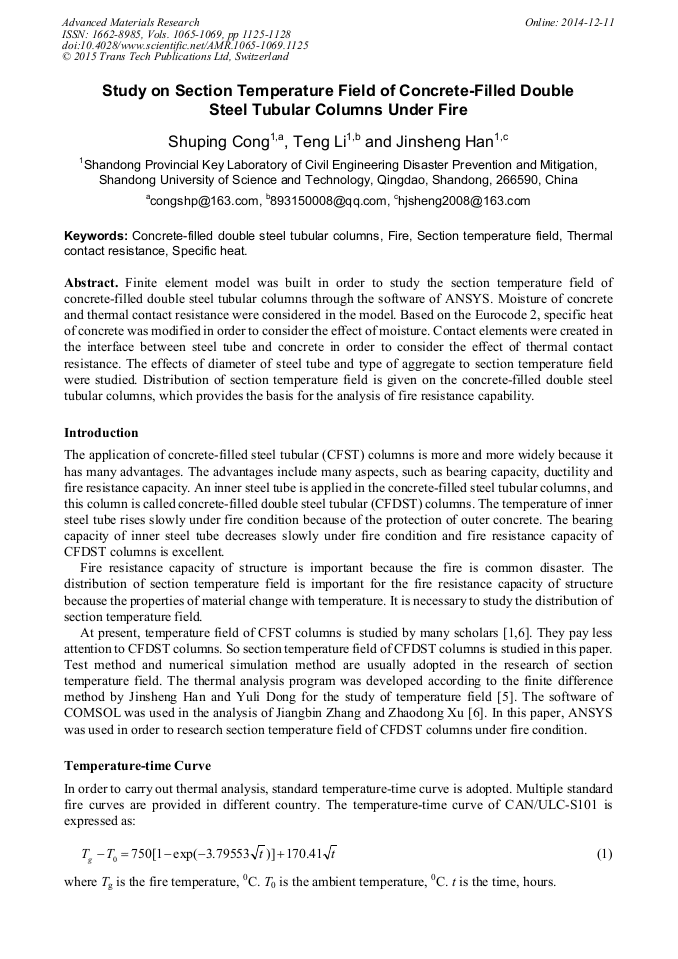 Advanced Materials Research
ISSN: 1662-8985, Vols. 1065-1069, pp 1125-1128
doi:10.4028/www.scientific.net/AMR.1065-1069.1125
© 2015 Trans Tech Publications Ltd, Switzerland

Online: 2014-12-11

Study on Section Temperature Field of Concrete-Filled Double Steel Tubular Columns Under Fire

Shuping Cong$^{1,a}$, Teng Li$^{1,b}$ and Jinsheng Han$^{1,c}$

$^1$Shandong Provincial Key Laboratory of Civil Engineering Disaster Prevention and Mitigation, Shandong University of Science and Technology, Qingdao, Shandong, 266590, China

$^a$congshp@163.com, $^b$893150008@qq.com, $^c$hjsheng2008@163.com

Keywords: Concrete-filled double steel tubular columns, Fire, Section temperature field, Thermal contact resistance, Specific heat.

Abstract. Finite element model was built in order to study the section temperature field of concrete-filled double steel tubular columns through the software of ANSYS. Moisture of concrete and thermal contact resistance were considered in the model. Based on the Eurocode 2, specific heat of concrete was modified in order to consider the effect of moisture. Contact elements were created in the interface between steel tube and concrete in order to consider the effect of thermal contact resistance. The effects of diameter of steel tube and type of aggregate to section temperature field were studied. Distribution of section temperature field is given on the concrete-filled double steel tubular columns, which provides the basis for the analysis of fire resistance capability.

Introduction

The application of concrete-filled steel tubular (CFST) columns is more and more widely because it has many advantages. The advantages include many aspects, such as bearing capacity, ductility and fire resistance capacity. An inner steel tube is applied in the concrete-filled steel tubular columns, and this column is called concrete-filled double steel tubular (CFDST) columns. The temperature of inner steel tube rises slowly under fire condition because of the protection of outer concrete. The bearing capacity of inner steel tube decreases slowly under fire condition and fire resistance capacity of CFDST columns is excellent.

Fire resistance capacity of structure is important because the fire is common disaster. The distribution of section temperature field is important for the fire resistance capacity of structure because the properties of material change with temperature. It is necessary to study the distribution of section temperature field.

At present, temperature field of CFST columns is studied by many scholars [1,6]. They pay less attention to CFDST columns. So section temperature field of CFDST columns is studied in this paper. Test method and numerical simulation method are usually adopted in the research of section temperature field. The thermal analysis program was developed according to the finite difference method by Jinsheng Han and Yuli Dong for the study of temperature field [5]. The software of COMSOL was used in the analysis of Jiangbin Zhang and Zhaodong Xu [6]. In this paper, ANSYS was used in order to research section temperature field of CFDST columns under fire condition.

Temperature-time Curve

In order to carry out thermal analysis, standard temperature-time curve is adopted. Multiple standard fire curves are provided in different country. The temperature-time curve of CAN/ULC-S101 is expressed as:

$T_g - T_0 = 750[1-\exp(-3.79553\sqrt{t})]+170.41\sqrt{t}$ (1)

where $T_g$ is the fire temperature, $^0$C. $T_0$ is the ambient temperature, $^0$C. $t$ is the time, hours.